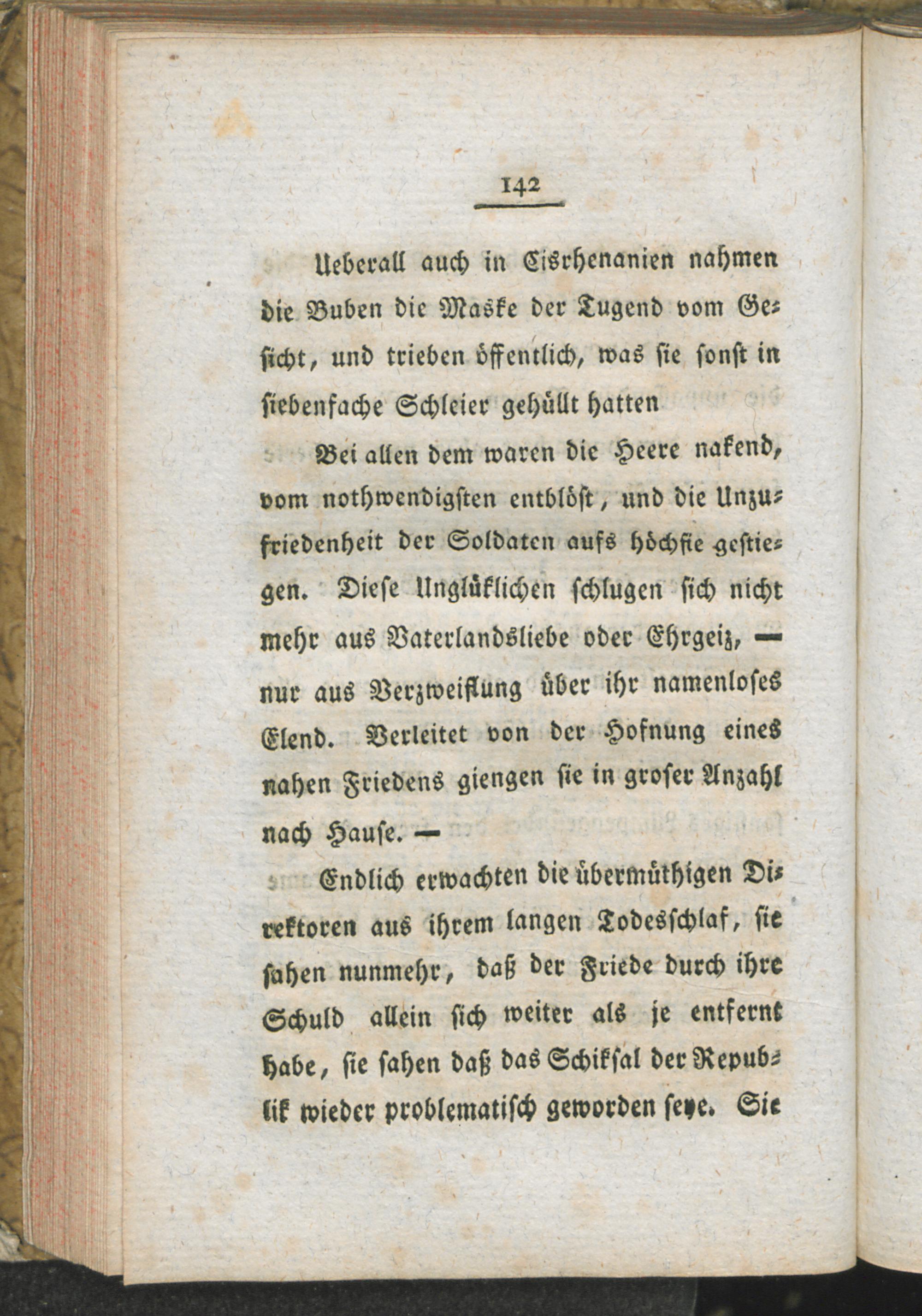 142

Ueberall auch in Cisrhenanien nahmen die Buben die Maske der Tugend vom Gesicht, und trieben öffentlich, was sie sonst in siebenfache Schleier gehüllt hatten

Bei allen dem waren die Heere nakend, vom nothwendigsten entblöst, und die Unzufriedenheit der Soldaten aufs höchste gestiegen. Diese Unglüklichen schlugen sich nicht mehr aus Vaterlandsliebe oder Ehrgeiz, — nur aus Verzweiflung über ihr namenloses Elend. Verleitet von der Hofnung eines nahen Friedens giengen sie in groser Anzahl nach Hause. —

Endlich erwachten die übermüthigen Direktoren aus ihrem langen Todesschlaf, sie sahen nunmehr, daß der Friede durch ihre Schuld allein sich weiter als je entfernt habe, sie sahen daß das Schiksal der Republik wieder problematisch geworden seye. Sie